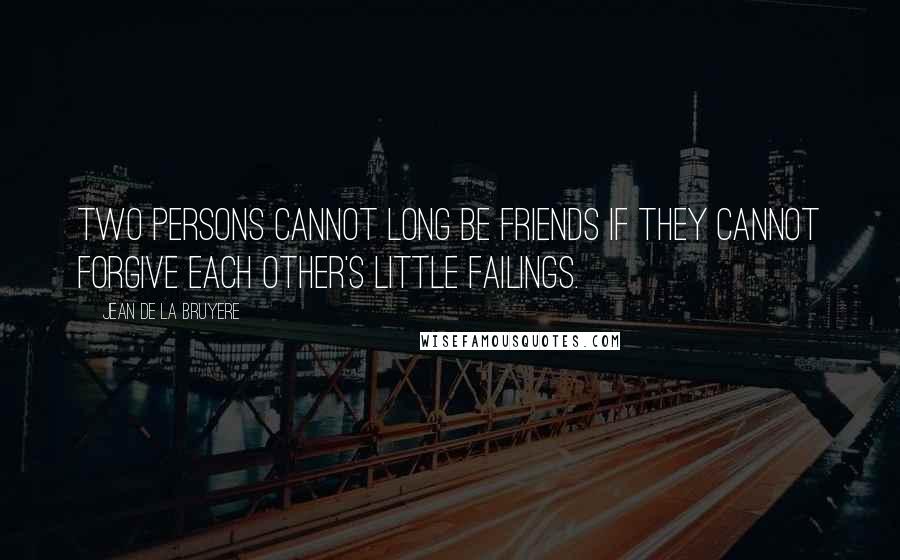 TWO PERSONS CANNOT LONG BE FRIENDS IF THEY CANNOT FORGIVE EACH OTHER'S LITTLE FAILINGS.

JEAN DE LA BRUYERE

WISEFAMOUSQUOTES.COM